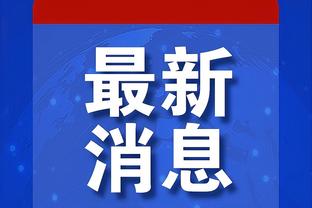 最新
消息